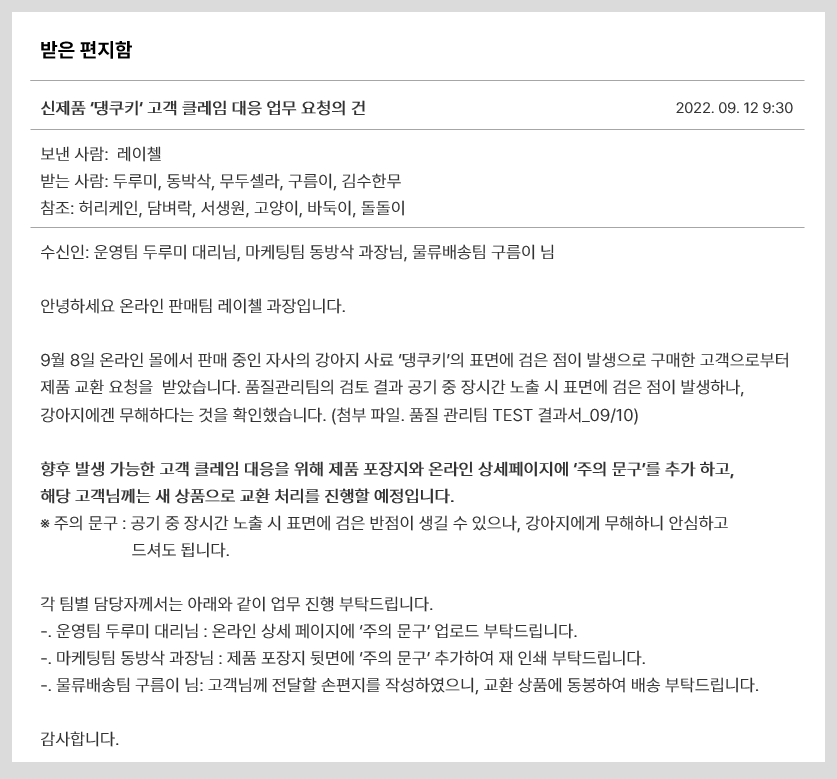 받은 편지함

신제품 '댕쿠키' 고객 클레임 대응 업무 요청의 건

2022. 09. 12 9:30

보낸 사람: 레이첼
받는 사람: 두루미, 동박삭, 무두셀라, 구름이, 김수한무
참조: 허리케인, 담벼락, 서생원, 고양이, 바둑이, 돌돌이

수신인: 운영팀 두루미 대리님, 마케팅팀 동방삭 과장님, 물류배송팀 구름이 님

안녕하세요 온라인 판매팀 레이첼 과장입니다.

9월 8일 온라인 몰에서 판매 중인 자사의 강아지 사료 '댕쿠키'의 표면에 검은 점이 발생으로 구매한 고객으로부터 제품 교환 요청을 받았습니다. 품질관리팀의 검토 결과 공기 중 장시간 노출 시 표면에 검은 점이 발생하나, 강아지에겐 무해하다는 것을 확인했습니다. (첨부 파일. 품질 관리팀 TEST 결과서_09/10)

향후 발생 가능한 고객 클레임 대응을 위해 제품 포장지와 온라인 상세페이지에 '주의 문구'를 추가 하고, 해당 고객님께는 새 상품으로 교환 처리를 진행할 예정입니다.
※ 주의 문구 : 공기 중 장시간 노출 시 표면에 검은 반점이 생길 수 있으나, 강아지에게 무해하니 안심하고 드셔도 됩니다.

각 팀별 담당자께서는 아래와 같이 업무 진행 부탁드립니다.
-. 운영팀 두루미 대리님 : 온라인 상세 페이지에 '주의 문구' 업로드 부탁드립니다.
-. 마케팅팀 동방삭 과장님 : 제품 포장지 뒷면에 '주의 문구' 추가하여 재 인쇄 부탁드립니다.
-. 물류배송팀 구름이 님: 고객님께 전달할 손편지를 작성하였으니, 교환 상품에 동봉하여 배송 부탁드립니다.

감사합니다.